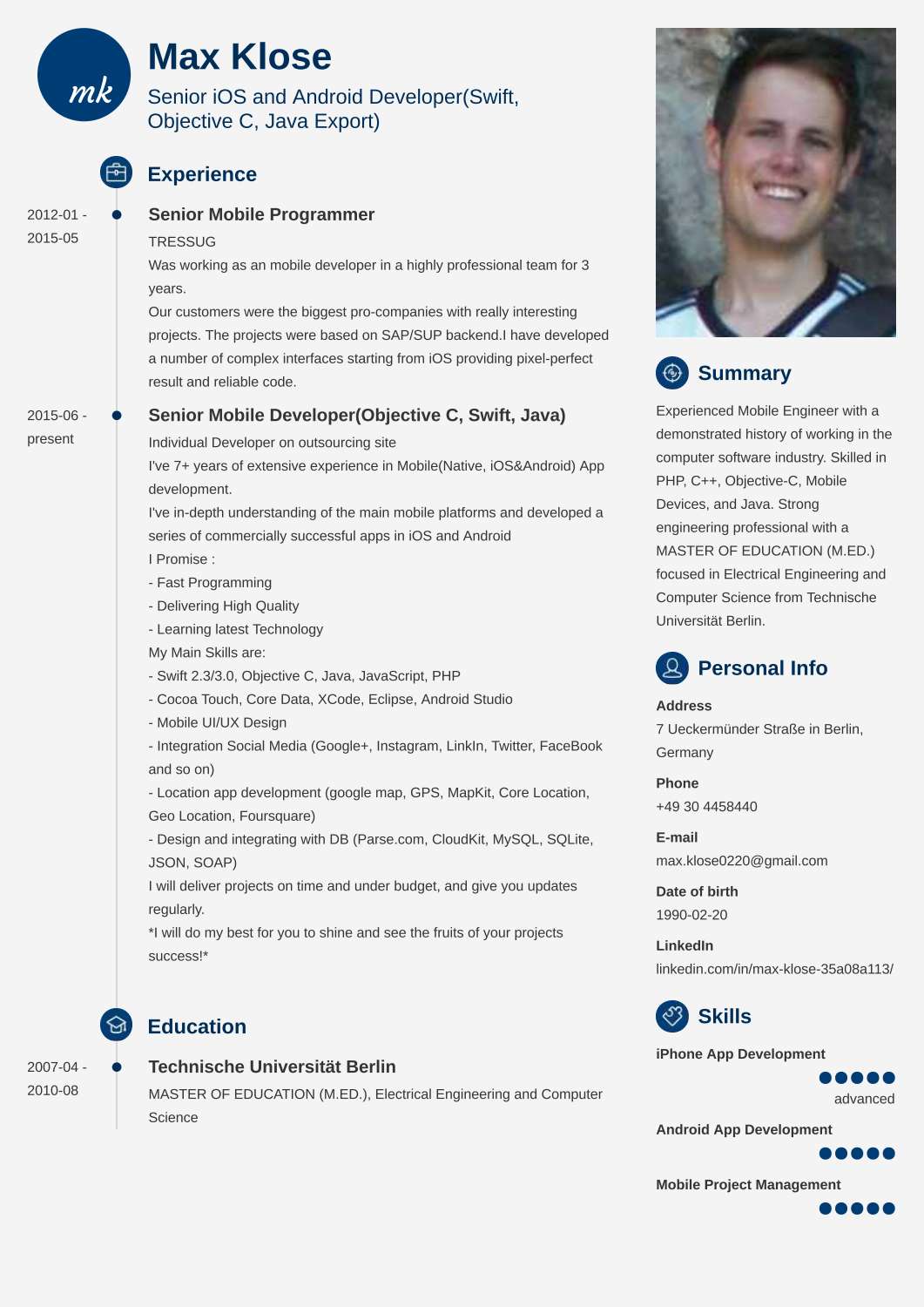 mk

Max Klose

Senior iOS and Android Developer(Swift, Objective C, Java Export)

Experience

2012-01 - 2015-05

Senior Mobile Programmer

TRESSUG

Was working as an mobile developer in a highly professional team for 3 years.
Our customers were the biggest pro-companies with really interesting projects. The projects were based on SAP/SUP backend.I have developed a number of complex interfaces starting from iOS providing pixel-perfect result and reliable code.

2015-06 - present

Senior Mobile Developer(Objective C, Swift, Java)

Individual Developer on outsourcing site
I've 7+ years of extensive experience in Mobile(Native, iOS&Android) App development.
I've in-depth understanding of the main mobile platforms and developed a series of commercially successful apps in iOS and Android
I Promise :
- Fast Programming
- Delivering High Quality
- Learning latest Technology
My Main Skills are:
- Swift 2.3/3.0, Objective C, Java, JavaScript, PHP
- Cocoa Touch, Core Data, XCode, Eclipse, Android Studio
- Mobile UI/UX Design
- Integration Social Media (Google+, Instagram, LinkIn, Twitter, FaceBook and so on)
- Location app development (google map, GPS, MapKit, Core Location, Geo Location, Foursquare)
- Design and integrating with DB (Parse.com, CloudKit, MySQL, SQLite, JSON, SOAP)
I will deliver projects on time and under budget, and give you updates regularly.
*I will do my best for you to shine and see the fruits of your projects success!*

Education

2007-04 - 2010-08

Technische Universität Berlin

MASTER OF EDUCATION (M.ED.), Electrical Engineering and Computer Science

Summary

Experienced Mobile Engineer with a demonstrated history of working in the computer software industry. Skilled in PHP, C++, Objective-C, Mobile Devices, and Java. Strong engineering professional with a MASTER OF EDUCATION (M.ED.) focused in Electrical Engineering and Computer Science from Technische Universität Berlin.

Personal Info

Address
7 Ueckermünder Straße in Berlin, Germany

Phone
+49 30 4458440

E-mail
max.klose0220@gmail.com

Date of birth
1990-02-20

LinkedIn
linkedin.com/in/max-klose-35a08a113/

Skills

iPhone App Development
advanced

Android App Development

Mobile Project Management